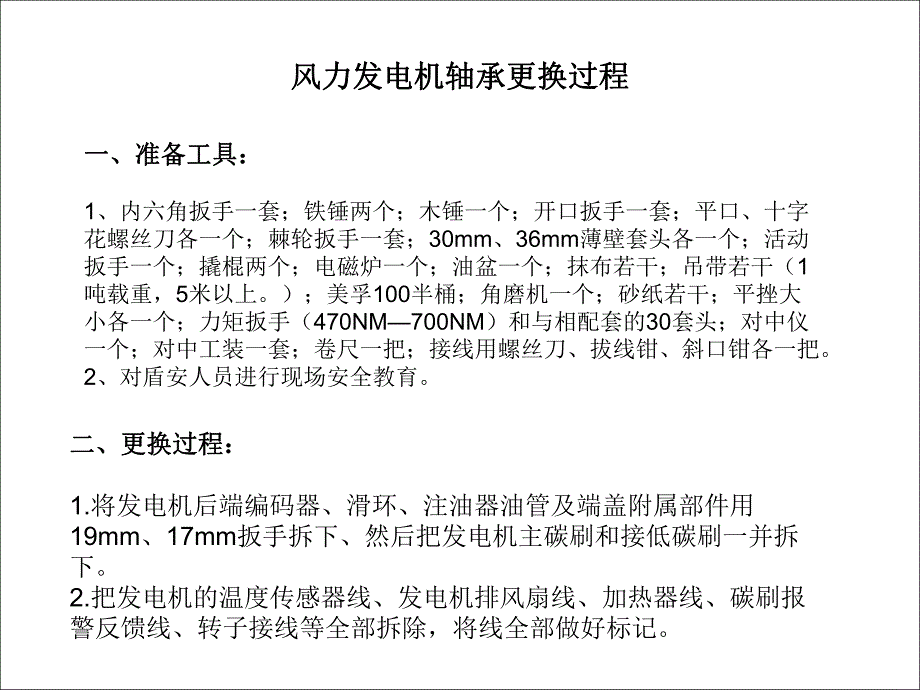 风力发电机轴承更换过程

一、准备工具：

1、内六角扳手一套；铁锤两个；木锤一个；开口扳手一套；平口、十字花螺丝刀各一个；棘轮扳手一套；30mm、36mm薄壁套头各一个；活动扳手一个；撬棍两个；电磁炉一个；油盆一个；抹布若干；吊带若干（1吨载重，5米以上。）；美孚100半桶；角磨机一个；砂纸若干；平挫大小各一个；力矩扳手（470NM—700NM）和与相配套的30套头；对中仪一个；对中工装一套；卷尺一把；接线用螺丝刀、拔线钳、斜口钳各一把。
2、对盾安人员进行现场安全教育。

二、更换过程：

1.将发电机后端编码器、滑环、注油器油管及端盖附属部件用19mm、17mm扳手拆下、然后把发电机主碳刷和接低碳刷一并拆下。
2.把发电机的温度传感器线、发电机排风扇线、加热器线、碳刷报警反馈线、转子接线等全部拆除，将线全部做好标记。